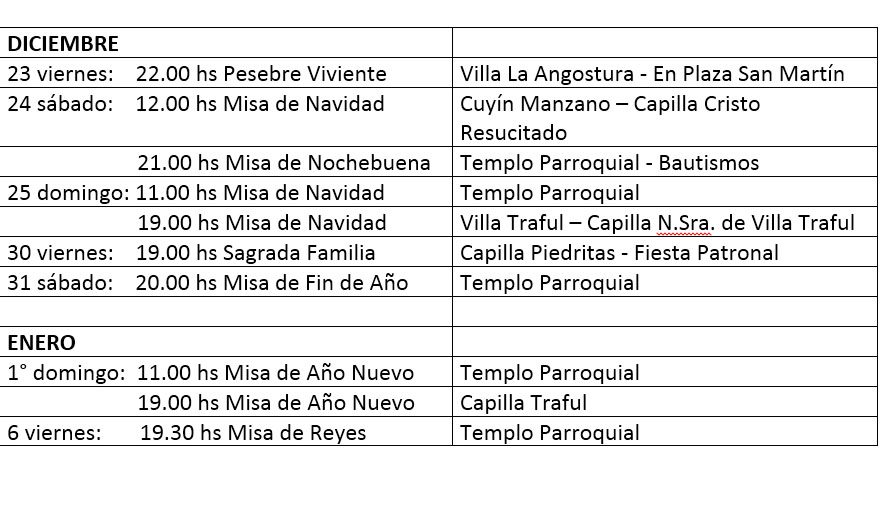 | DICIEMBRE | |
|---|---|
| 23 viernes: 22.00 hs Pesebre Viviente | Villa La Angostura - En Plaza San Martín |
| 24 sábado: 12.00 hs Misa de Navidad | Cuyín Manzano – Capilla Cristo Resucitado |
| 21.00 hs Misa de Nochebuena | Templo Parroquial - Bautismos |
| 25 domingo: 11.00 hs Misa de Navidad | Templo Parroquial |
| 19.00 hs Misa de Navidad | Villa Traful – Capilla N.Sra. de Villa Traful |
| 30 viernes: 19.00 hs Sagrada Familia | Capilla Piedritas - Fiesta Patronal |
| 31 sábado: 20.00 hs Misa de Fin de Año | Templo Parroquial |
| | |
| ENERO | |
| 1° domingo: 11.00 hs Misa de Año Nuevo | Templo Parroquial |
| 19.00 hs Misa de Año Nuevo | Capilla Traful |
| 6 viernes: 19.30 hs Misa de Reyes | Templo Parroquial |